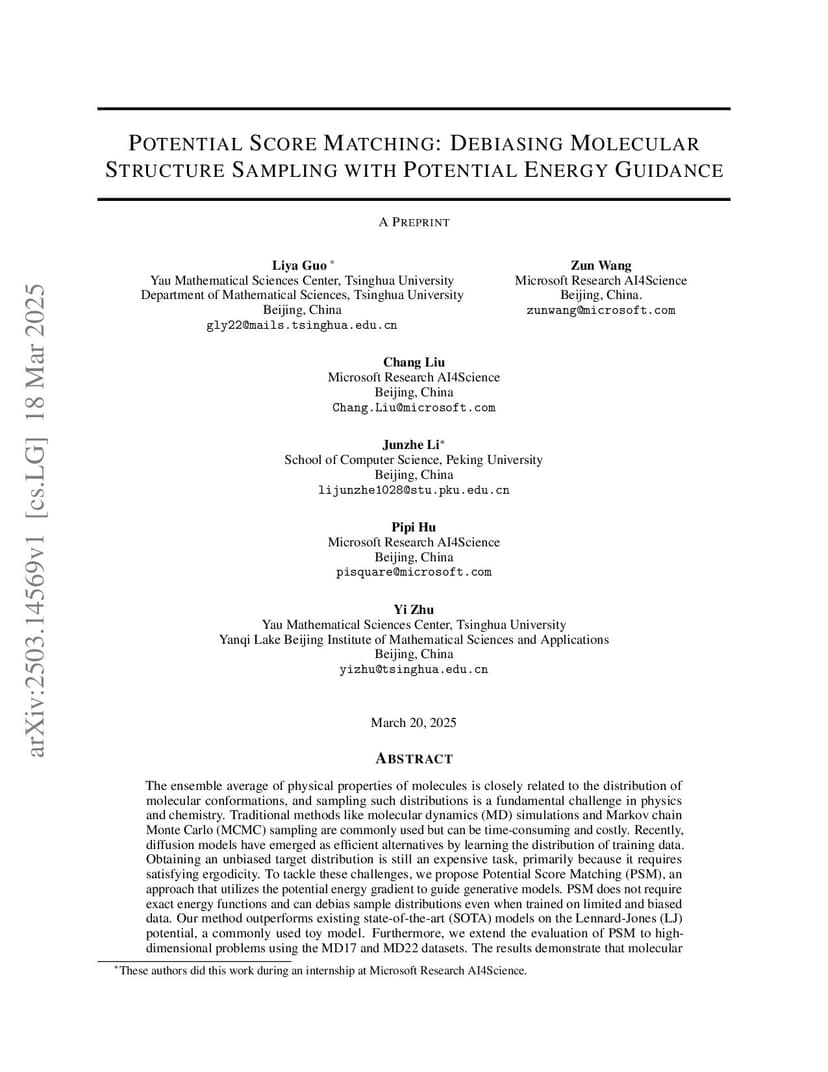 arXiv:2503.14569v1 [cs.LG] 18 Mar 2025

POTENTIAL SCORE MATCHING: DEBIASING MOLECULAR STRUCTURE SAMPLING WITH POTENTIAL ENERGY GUIDANCE

A PREPRINT

Liya Guo *
Yau Mathematical Sciences Center, Tsinghua University
Department of Mathematical Sciences, Tsinghua University
Beijing, China
gly22@mails.tsinghua.edu.cn

Zun Wang
Microsoft Research AI4Science
Beijing, China.
zunwang@microsoft.com

Chang Liu
Microsoft Research AI4Science
Beijing, China
Chang.Liu@microsoft.com

Junzhe Li*
School of Computer Science, Peking University
Beijing, China
lijunzhe1028@stu.pku.edu.cn

Pipi Hu
Microsoft Research AI4Science
Beijing, China
pisquare@microsoft.com

Yi Zhu
Yau Mathematical Sciences Center, Tsinghua University
Yanqi Lake Beijing Institute of Mathematical Sciences and Applications
Beijing, China
yizhu@tsinghua.edu.cn

March 20, 2025

ABSTRACT

The ensemble average of physical properties of molecules is closely related to the distribution of molecular conformations, and sampling such distributions is a fundamental challenge in physics and chemistry. Traditional methods like molecular dynamics (MD) simulations and Markov chain Monte Carlo (MCMC) sampling are commonly used but can be time-consuming and costly. Recently, diffusion models have emerged as efficient alternatives by learning the distribution of training data. Obtaining an unbiased target distribution is still an expensive task, primarily because it requires satisfying ergodicity. To tackle these challenges, we propose Potential Score Matching (PSM), an approach that utilizes the potential energy gradient to guide generative models. PSM does not require exact energy functions and can debias sample distributions even when trained on limited and biased data. Our method outperforms existing state-of-the-art (SOTA) models on the Lennard-Jones (LJ) potential, a commonly used toy model. Furthermore, we extend the evaluation of PSM to high-dimensional problems using the MD17 and MD22 datasets. The results demonstrate that molecular

*These authors did this work during an internship at Microsoft Research AI4Science.